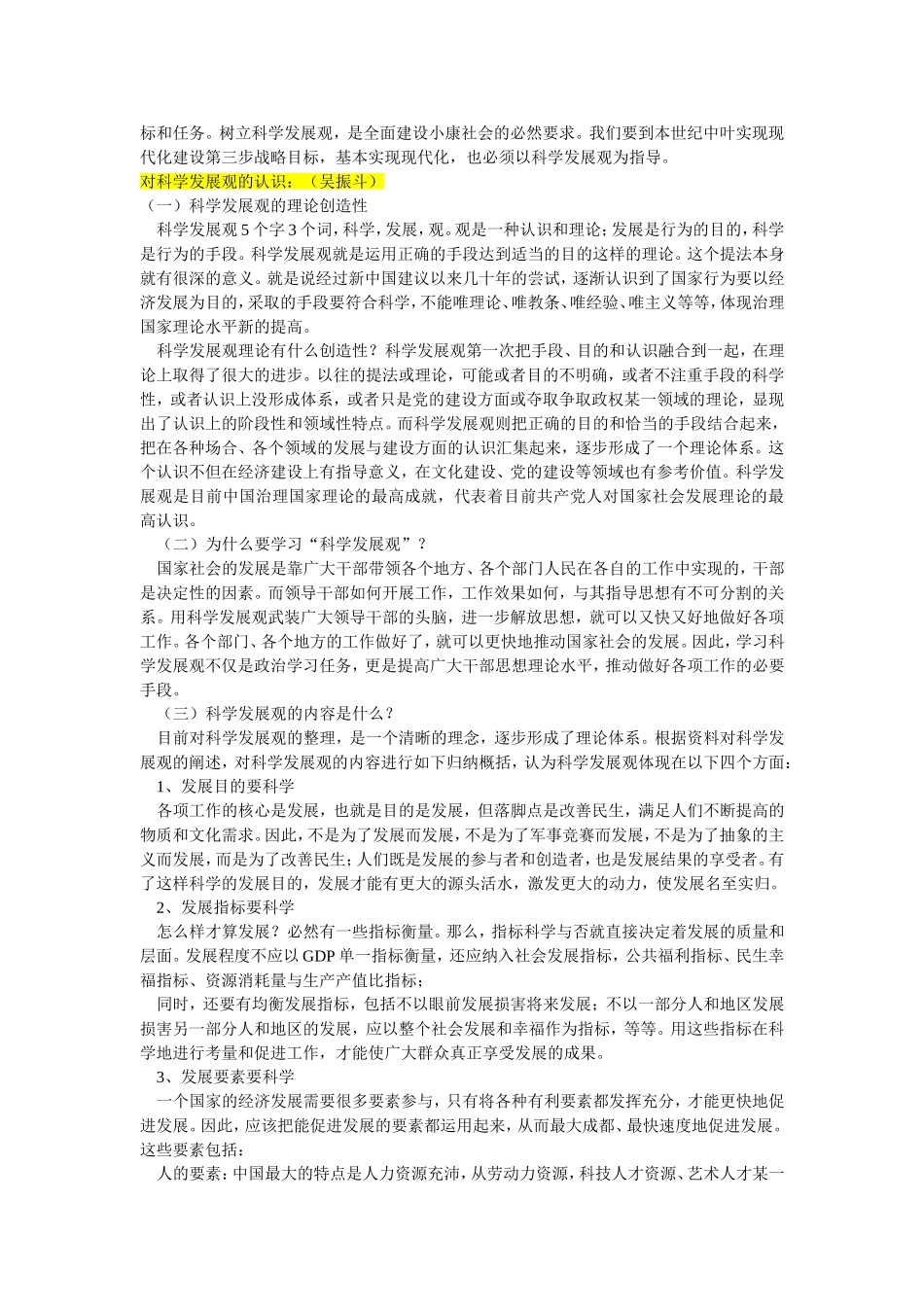 标和任务。树立科学发展观，是全面建设小康社会的必然要求。我们要到本世纪中叶实现现代化建设第三步战略目标，基本实现现代化，也必须以科学发展观为指导。

对科学发展观的认识：（吴振斗）

（一）科学发展观的理论创造性

科学发展观 5 个字 3 个词，科学，发展，观。观是一种认识和理论；发展是行为的目的，科学是行为的手段。科学发展观就是运用正确的手段达到适当的目的这样的理论。这个提法本身就有很深的意义。就是说经过新中国建议以来几十年的尝试，逐渐认识到了国家行为要以经济发展为目的，采取的手段要符合科学，不能唯理论、唯教条、唯经验、唯主义等等，体现治理国家理论水平新的提高。

科学发展观理论有什么创造性？科学发展观第一次把手段、目的和认识融合到一起，在理论上取得了很大的进步。以往的提法或理论，可能或者目的不明确，或者不注重手段的科学性，或者认识上没形成体系，或者只是党的建设方面或夺取争取政权某一领域的理论，显现出了认识上的阶段性和领域性特点。而科学发展观则把正确的目的和恰当的手段结合起来，把在各种场合、各个领域的发展与建设方面的认识汇集起来，逐步形成了一个理论体系。这个认识不但在经济建设上有指导意义，在文化建设、党的建设等领域也有参考价值。科学发展观是目前中国治理国家理论的最高成就，代表着目前共产党人对国家社会发展理论的最高认识。

（二）为什么要学习“科学发展观”？

国家社会的发展是靠广大干部带领各个地方、各个部门人民在各自的工作中实现的，干部是决定性的因素。而领导干部如何开展工作，工作效果如何，与其指导思想有不可分割的关系。用科学发展观武装广大领导干部的头脑，进一步解放思想，就可以又快又好地做好各项工作。各个部门、各个地方的工作做好了，就可以更快地推动国家社会的发展。因此，学习科学发展观不仅是政治学习任务，更是提高广大干部思想理论水平，推动做好各项工作的必要手段。

（三）科学发展观的内容是什么？

目前对科学发展观的整理，是一个清晰的理念，逐步形成了理论体系。根据资料对科学发展观的阐述，对科学发展观的内容进行如下归纳概括，认为科学发展观体现在以下四个方面：

1、发展目的要科学

各项工作的核心是发展，也就是目的是发展，但落脚点是改善民生，满足人们不断提高的物质和文化需求。因此，不是为了发展而发展，不是为了军事竞赛而发展，不是为了抽象的主义而发展，而是为了改善民生；人们既是发展的参与者和创造者，也是发展结果的享受者。有了这样科学的发展目的，发展才能有更大的源头活水，激发更大的动力，使发展名至实归。

2、发展指标要科学

怎么样才算发展？必然有一些指标衡量。那么，指标科学与否就直接决定着发展的质量和层面。发展程度不应以 GDP 单一指标衡量，还应纳入社会发展指标，公共福利指标、民生幸福指标、资源消耗量与生产产值比指标；

同时，还要有均衡发展指标，包括不以眼前发展损害将来发展；不以一部分人和地区发展损害另一部分人和地区的发展，应以整个社会发展和幸福作为指标，等等。用这些指标在科学地进行考量和促进工作，才能使广大群众真正享受发展的成果。

3、发展要素要科学

一个国家的经济发展需要很多要素参与，只有将各种有利要素都发挥充分，才能更快地促进发展。因此，应该把能促进发展的要素都运用起来，从而最大成都、最快速度地促进发展。这些要素包括：

人的要素：中国最大的特点是人力资源充沛，从劳动力资源，科技人才资源、艺术人才某一